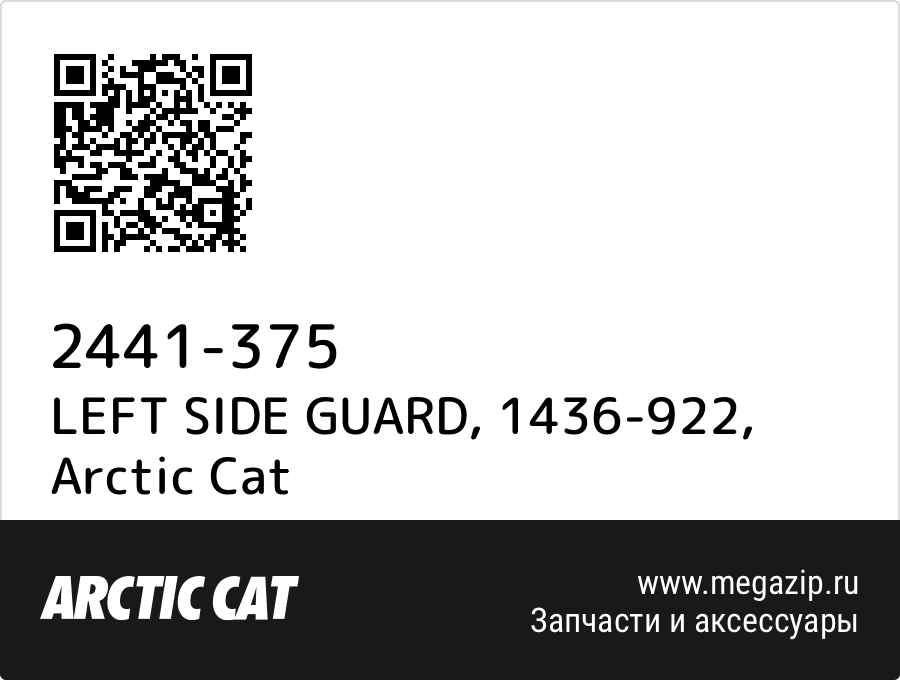 2441-375
LEFT SIDE GUARD, 1436-922, Arctic Cat

ARCTIC CAT

www.megazip.ru
Запчасти и аксессуары